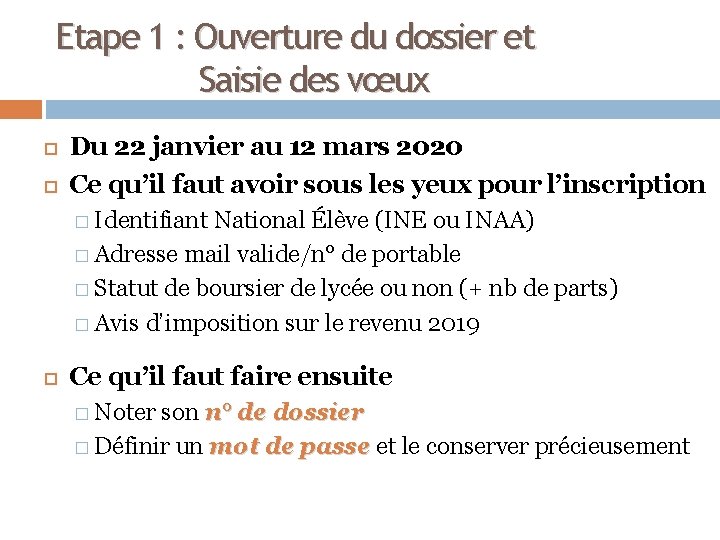 Etape 1 : Ouverture du dossier et Saisie des vœux

Du 22 janvier au 12 mars 2020

Ce qu'il faut avoir sous les yeux pour l'inscription
Identifiant National Élève (INE ou INAA)
Adresse mail valide/n° de portable
Statut de boursier de lycée ou non (+ nb de parts)
Avis d'imposition sur le revenu 2019

Ce qu'il faut faire ensuite
Noter son n° de dossier
Définir un mot de passe et le conserver précieusement